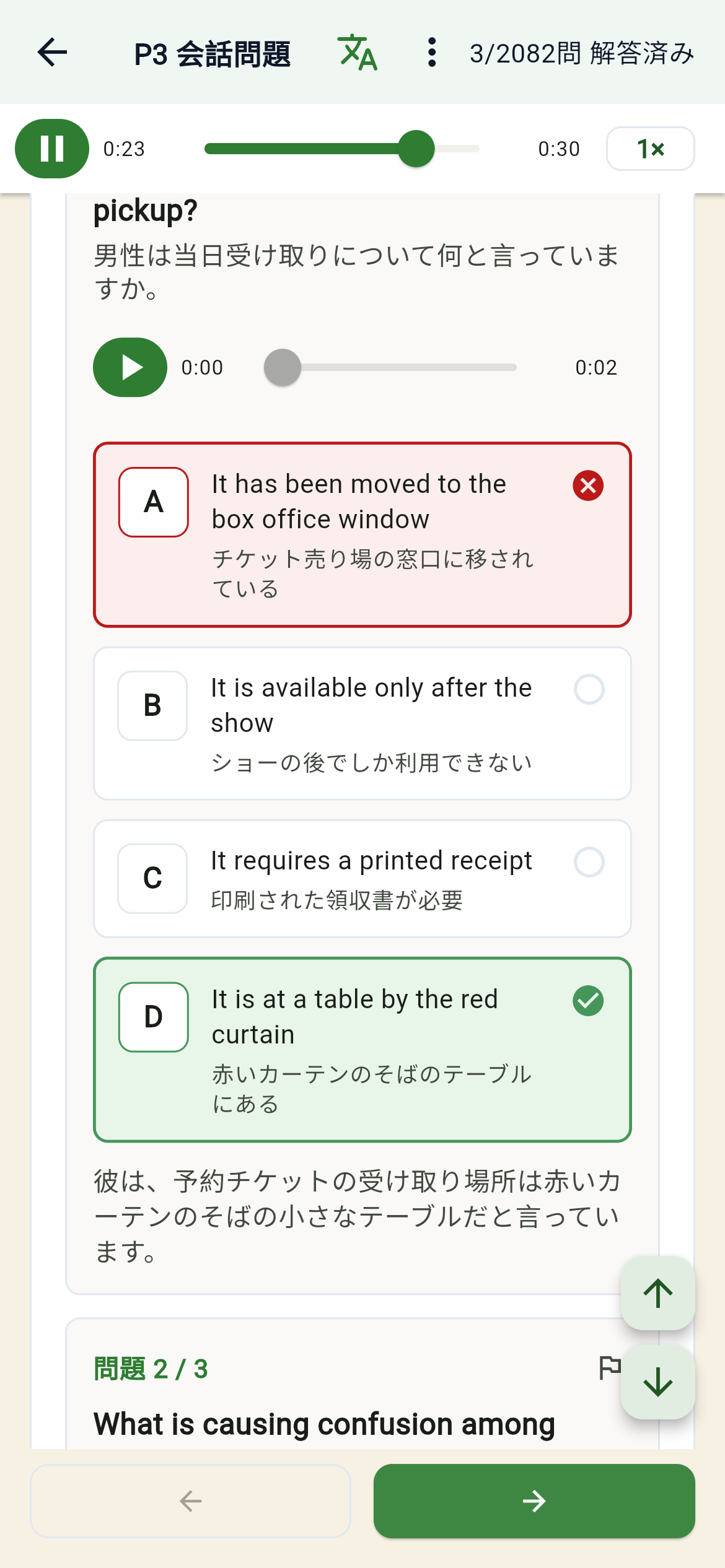 P3 会話問題

3/2082問 解答済み

0:23

0:30

1×

pickup?

男性は当日受け取りについて何と言っていますか。

0:00

0:02

A

It has been moved to the box office window

チケット売り場の窓口に移されている

B

It is available only after the show

ショーの後でしか利用できない

C

It requires a printed receipt

印刷された領収書が必要

D

It is at a table by the red curtain

赤いカーテンのそばのテーブルにある

彼は、予約チケットの受け取り場所は赤いカーテンのそばの小さなテーブルだと言っています。

問題 2 / 3

What is causing confusion among